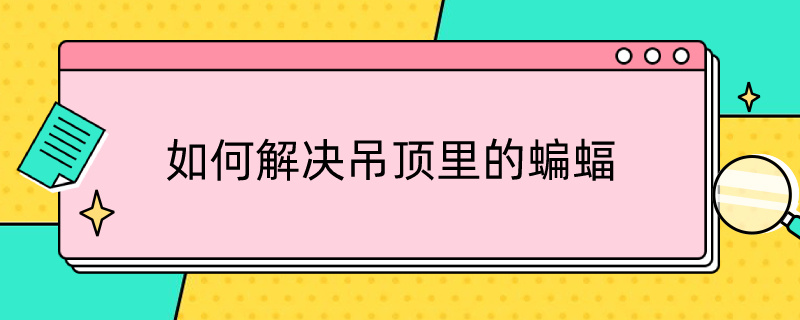 如何解决吊顶里的蝙蝠